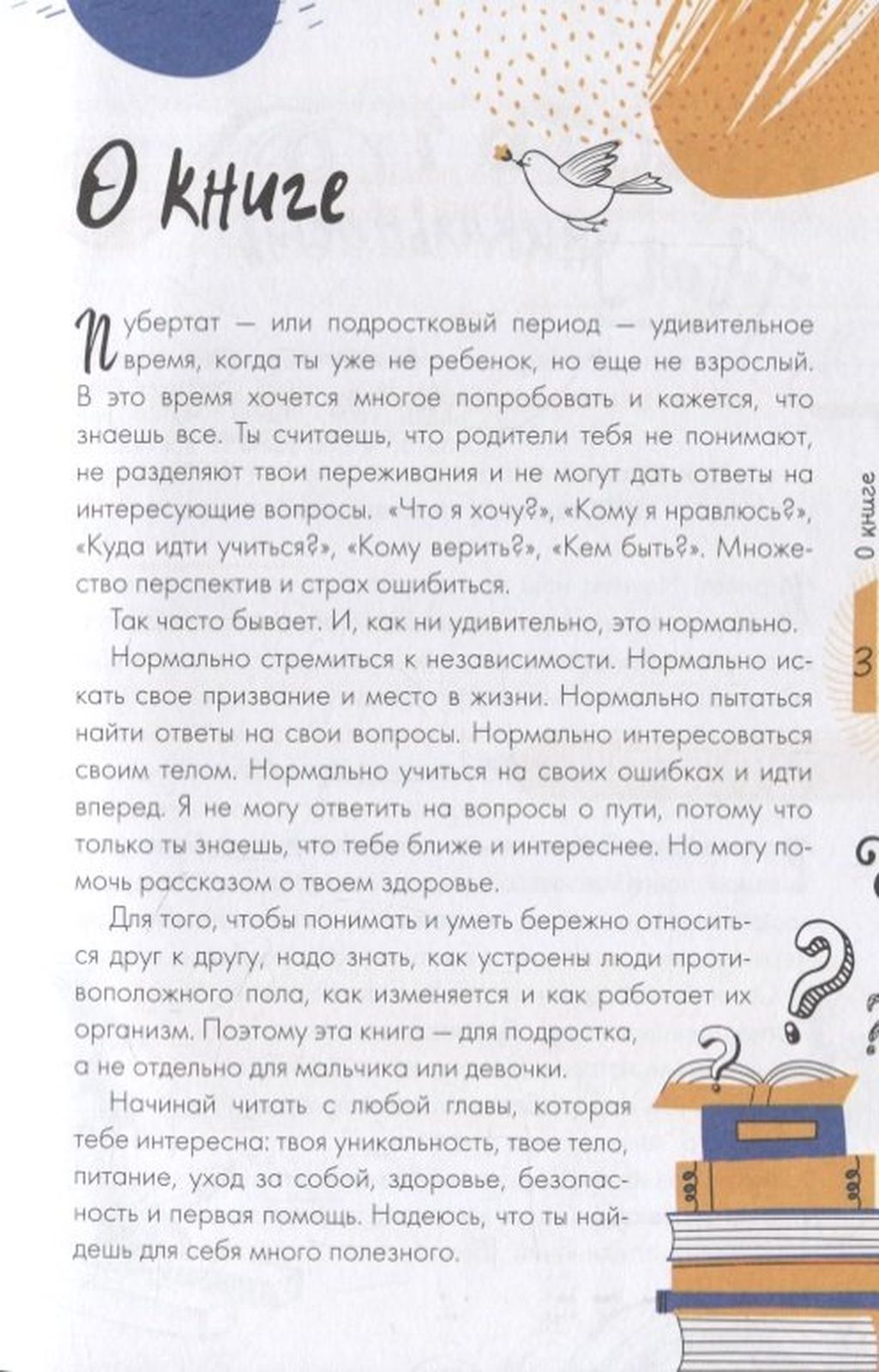 О книге

Пубертат — или подростковый период — удивительное время, когда ты уже не ребенок, но еще не взрослый. В это время хочется многое попробовать и кажется, что знаешь все. Ты считаешь, что родители тебя не понимают, не разделяют твои переживания и не могут дать ответы на интересующие вопросы. «Что я хочу?», «Кому я нравлюсь?», «Куда идти учиться?», «Кому верить?», «Кем быть?». Множество перспектив и страх ошибиться.

Так часто бывает. И, как ни удивительно, это нормально.

Нормально стремиться к независимости. Нормально искать свое призвание и место в жизни. Нормально пытаться найти ответы на свои вопросы. Нормально интересоваться своим телом. Нормально учиться на своих ошибках и идти вперед. Я не могу ответить на вопросы о пути, потому что только ты знаешь, что тебе ближе и интереснее. Но могу помочь рассказом о твоем здоровье.

Для того, чтобы понимать и уметь бережно относиться друг к другу, надо знать, как устроены люди противоположного пола, как изменяется и как работает их организм. Поэтому эта книга — для подростка, а не отдельно для мальчика или девочки.

Начинай читать с любой главы, которая тебе интересна: твоя уникальность, твое тело, питание, уход за собой, здоровье, безопасность и первая помощь. Надеюсь, что ты найдешь для себя много полезного.

О книге

3